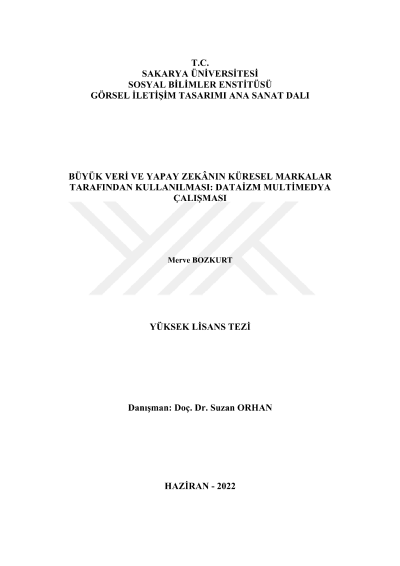 T.C.
SAKARYA ÜNİVERSİTESİ
SOSYAL BİLİMLER ENSTİTÜSÜ
GÖRSEL İLETİŞİM TASARIMI ANA SANAT DALI

BÜYÜK VERİ VE YAPAY ZEKÂNIN KÜRESEL MARKALAR TARAFINDAN KULLANILMASI: DATAİZM MULTİMEDYA ÇALIŞMASI

Merve BOZKURT

YÜKSEK LİSANS TEZİ

Danışman: Doç. Dr. Suzan ORHAN

HAZİRAN - 2022